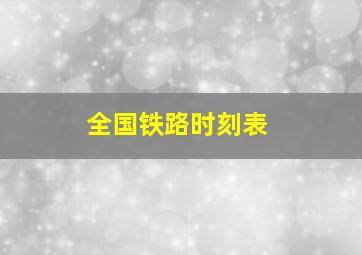 全国铁路时刻表